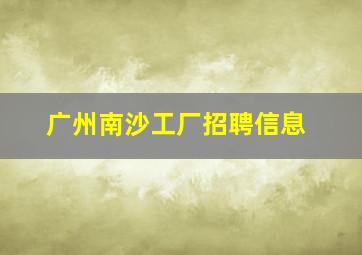 广州南沙工厂招聘信息